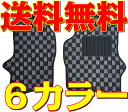 送料無料

6カラー